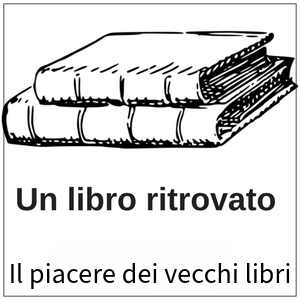 Un libro ritrovato

Il piacere dei vecchi libri